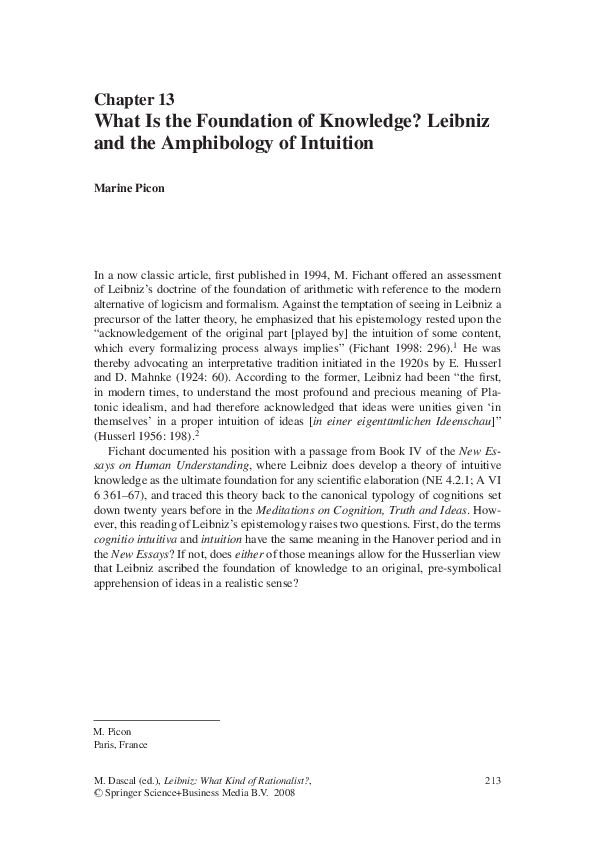 Chapter 13
What Is the Foundation of Knowledge? Leibniz and the Amphibology of Intuition

Marine Picon

In a now classic article, first published in 1994, M. Fichant offered an assessment of Leibniz's doctrine of the foundation of arithmetic with reference to the modern alternative of logicism and formalism. Against the temptation of seeing in Leibniz a precursor of the latter theory, he emphasized that his epistemology rested upon the "acknowledgement of the original part [played by] the intuition of some content, which every formalizing process always implies" (Fichant 1998: 296).$^1$ He was thereby advocating an interpretative tradition initiated in the 1920s by E. Husserl and D. Mahnke (1924: 60). According to the former, Leibniz had been "the first, in modern times, to understand the most profound and precious meaning of Platonic idealism, and had therefore acknowledged that ideas were unities given 'in themselves' in a proper intuition of ideas [in einer eigentümlichen Ideenschau]" (Husserl 1956: 198).$^2$

Fichant documented his position with a passage from Book IV of the New Essays on Human Understanding, where Leibniz does develop a theory of intuitive knowledge as the ultimate foundation for any scientific elaboration (NE 4.2.1; A VI 6 361–67), and traced this theory back to the canonical typology of cognitions set down twenty years before in the Meditations on Cognition, Truth and Ideas. However, this reading of Leibniz's epistemology raises two questions. First, do the terms cognitio intuitiva and intuition have the same meaning in the Hanover period and in the New Essays? If not, does either of those meanings allow for the Husserlian view that Leibniz ascribed the foundation of knowledge to an original, pre-symbolical apprehension of ideas in a realistic sense?

M. Picon
Paris, France

M. Dascal (ed.), Leibniz: What Kind of Rationalist?,
© Springer Science+Business Media B.V. 2008

213